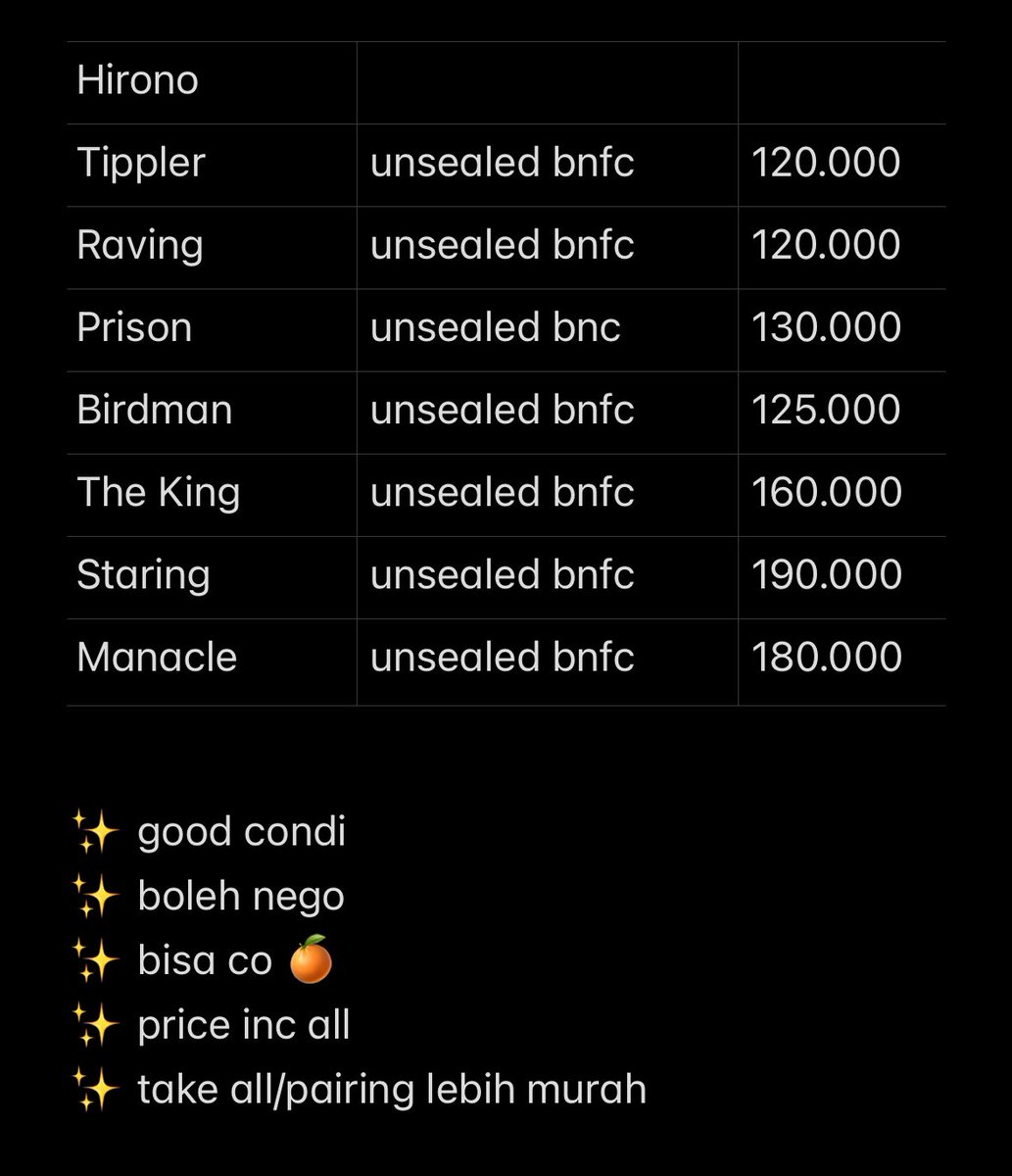 | Hirono | | |
|---|---|---|
| Tippler | unsealed bnfc | 120.000 |
| Raving | unsealed bnfc | 120.000 |
| Prison | unsealed bnc | 130.000 |
| Birdman | unsealed bnfc | 125.000 |
| The King | unsealed bnfc | 160.000 |
| Staring | unsealed bnfc | 190.000 |
| Manacle | unsealed bnfc | 180.000 |

✨ good condi
✨ boleh nego
✨ bisa co 🍊
✨ price inc all
✨ take all/pairing lebih murah